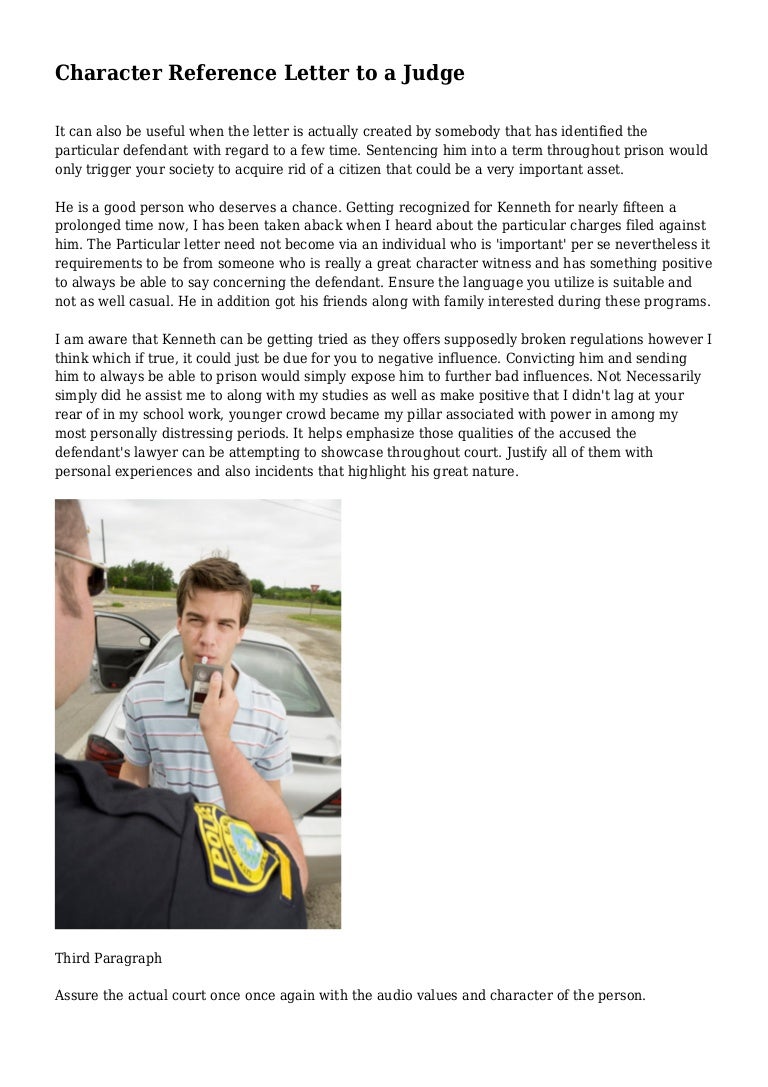 Character Reference Letter to a Judge

It can also be useful when the letter is actually created by somebody that has identified the particular defendant with regard to a few time. Sentencing him into a term throughout prison would only trigger your society to acquire rid of a citizen that could be a very important asset.

He is a good person who deserves a chance. Getting recognized for Kenneth for nearly fifteen a prolonged time now, I has been taken aback when I heard about the particular charges filed against him. The Particular letter need not become via an individual who is 'important' per se nevertheless it requirements to be from someone who is really a great character witness and has something positive to always be able to say concerning the defendant. Ensure the language you utilize is suitable and not as well casual. He in addition got his friends along with family interested during these programs.

I am aware that Kenneth can be getting tried as they offers supposedly broken regulations however I think which if true, it could just be due for you to negative influence. Convicting him and sending him to always be able to prison would simply expose him to further bad influences. Not Necessarily simply did he assist me to along with my studies as well as make positive that I didn't lag at your rear of in my school work, younger crowd became my pillar associated with power in among my most personally distressing periods. It helps emphasize those qualities of the accused the defendant's lawyer can be attempting to showcase throughout court. Justify all of them with personal experiences and also incidents that highlight his great nature.

POLICE

Third Paragraph

Assure the actual court once once again with the audio values and character of the person.